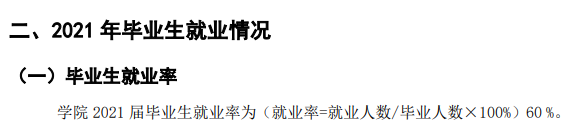 二、2021 年毕业生就业情况

（一）毕业生就业率

学院 2021 届毕业生就业率为（就业率=就业人数/毕业人数×100%）60 %。